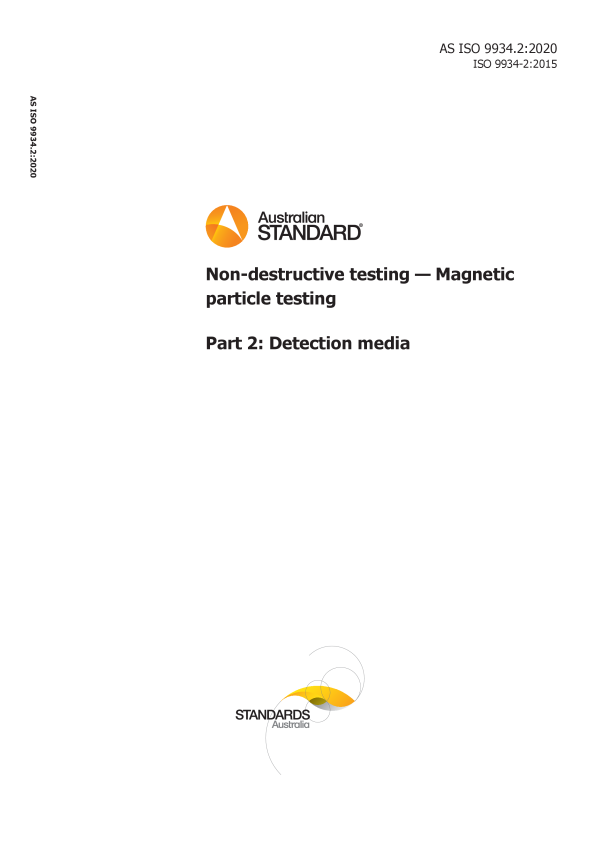 AS ISO 9934.2:2020
ISO 9934-2:2015

AS ISO 9934.2:2020

Australian
STANDARD®

Non-destructive testing — Magnetic particle testing

Part 2: Detection media

STANDARDS
Australia